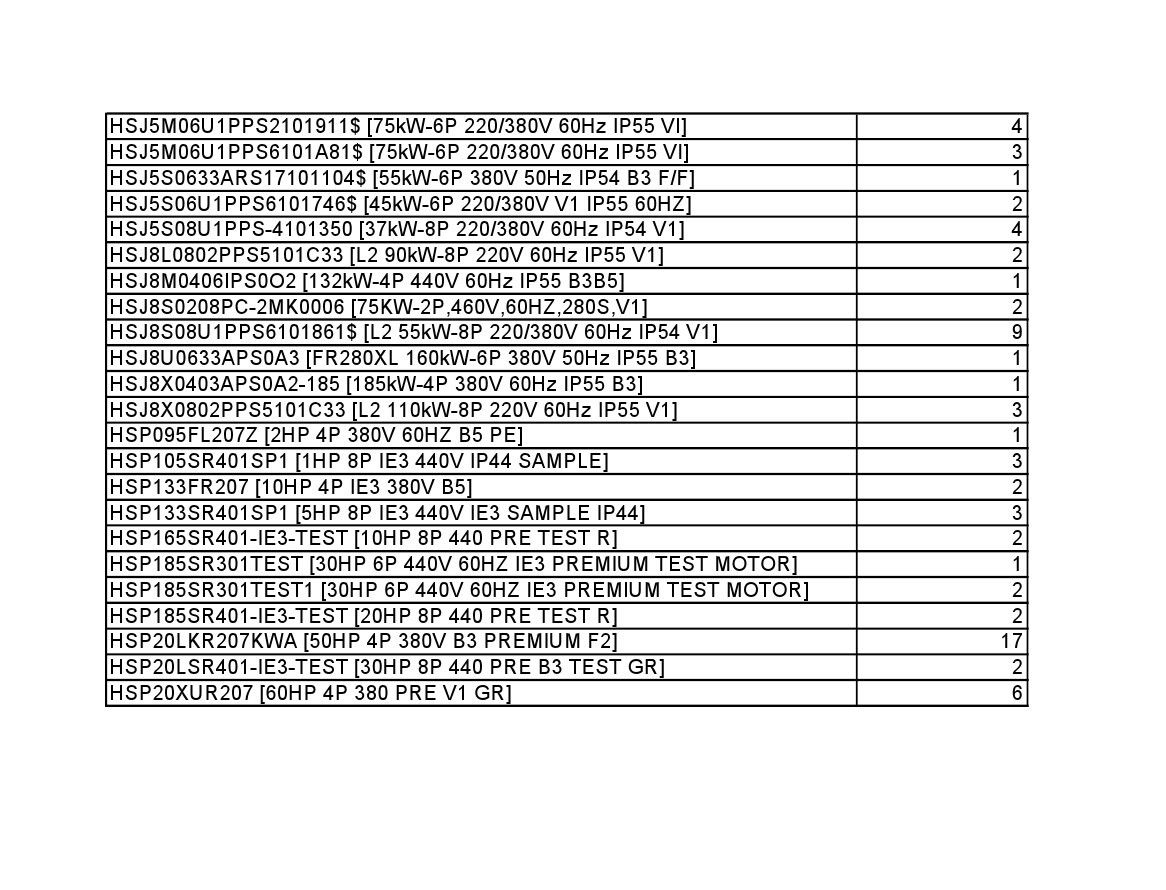 | | |
|---|---|
| HSJ5M06U1PPS2101911$ [75kW-6P 220/380V 60Hz IP55 VI] | 4 |
| HSJ5M06U1PPS6101A81$ [75kW-6P 220/380V 60Hz IP55 VI] | 3 |
| HSJ5S0633ARS17101104$ [55kW-6P 380V 50Hz IP54 B3 F/F] | 1 |
| HSJ5S06U1PPS6101746$ [45kW-6P 220/380V V1 IP55 60HZ] | 2 |
| HSJ5S08U1PPS-4101350 [37kW-8P 220/380V 60Hz IP54 V1] | 4 |
| HSJ8L0802PPS5101C33 [L2 90kW-8P 220V 60Hz IP55 V1] | 2 |
| HSJ8M0406IPS0O2 [132kW-4P 440V 60Hz IP55 B3B5] | 1 |
| HSJ8S0208PC-2MK0006 [75KW-2P,460V,60HZ,280S,V1] | 2 |
| HSJ8S08U1PPS6101861$ [L2 55kW-8P 220/380V 60Hz IP54 V1] | 9 |
| HSJ8U0633APS0A3 [FR280XL 160kW-6P 380V 50Hz IP55 B3] | 1 |
| HSJ8X0403APS0A2-185 [185kW-4P 380V 60Hz IP55 B3] | 1 |
| HSJ8X0802PPS5101C33 [L2 110kW-8P 220V 60Hz IP55 V1] | 3 |
| HSP095FL207Z [2HP 4P 380V 60HZ B5 PE] | 1 |
| HSP105SR401SP1 [1HP 8P IE3 440V IP44 SAMPLE] | 3 |
| HSP133FR207 [10HP 4P IE3 380V B5] | 2 |
| HSP133SR401SP1 [5HP 8P IE3 440V IE3 SAMPLE IP44] | 3 |
| HSP165SR401-IE3-TEST [10HP 8P 440 PRE TEST R] | 2 |
| HSP185SR301TEST [30HP 6P 440V 60HZ IE3 PREMIUM TEST MOTOR] | 1 |
| HSP185SR301TEST1 [30HP 6P 440V 60HZ IE3 PREMIUM TEST MOTOR] | 2 |
| HSP185SR401-IE3-TEST [20HP 8P 440 PRE TEST R] | 2 |
| HSP20LKR207KWA [50HP 4P 380V B3 PREMIUM F2] | 17 |
| HSP20LSR401-IE3-TEST [30HP 8P 440 PRE B3 TEST GR] | 2 |
| HSP20XUR207 [60HP 4P 380 PRE V1 GR] | 6 |